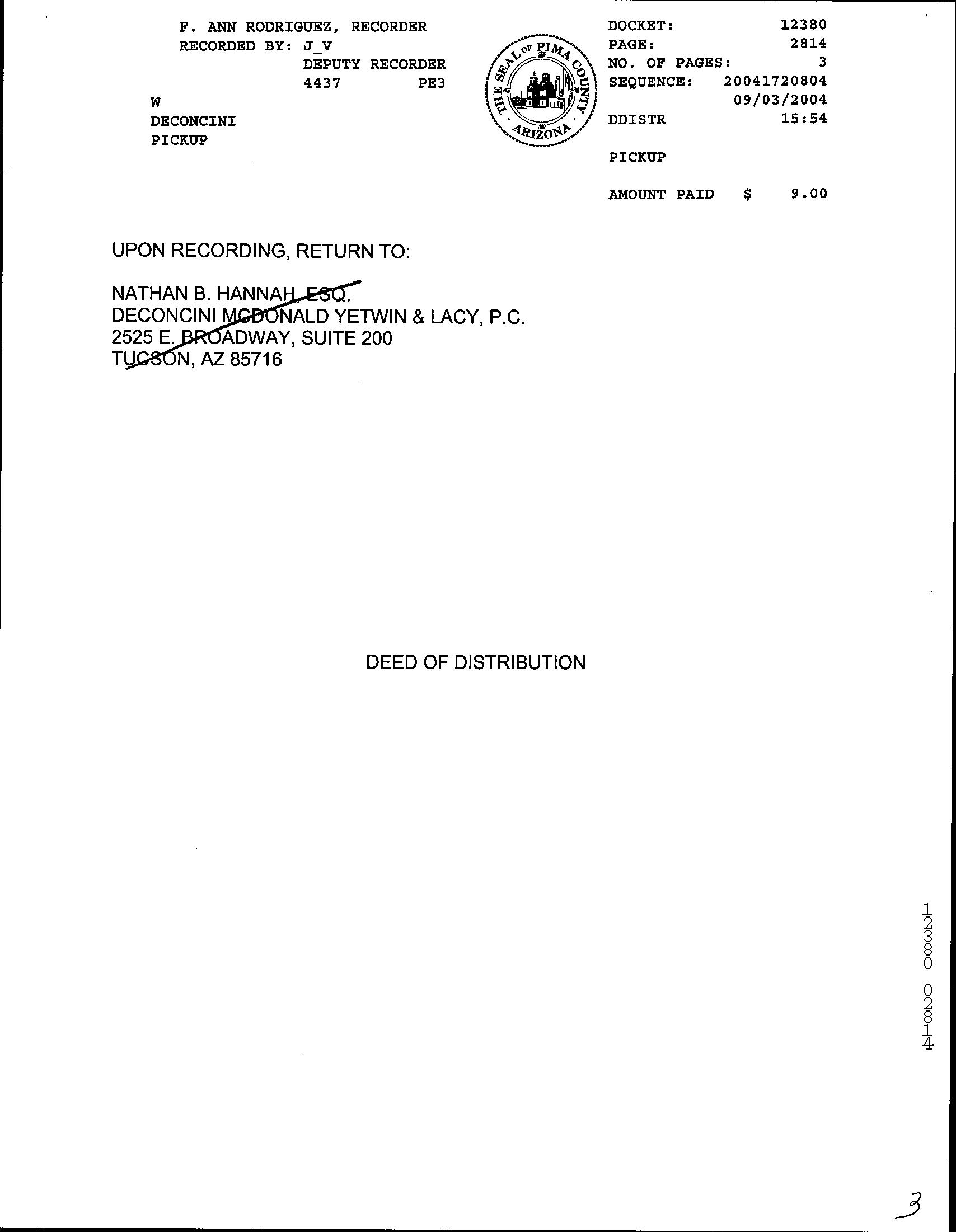 F. ANN RODRIGUEZ, RECORDER
RECORDED BY: J_V
DEPUTY RECORDER
4437 PE3
W
DECONCINI
PICKUP

THE SEAL OF PIMA COUNTY ARIZONA

DOCKET: 12380
PAGE: 2814
NO. OF PAGES: 3
SEQUENCE: 20041720804
09/03/2004
DDISTR 15:54

PICKUP

AMOUNT PAID $ 9.00

UPON RECORDING, RETURN TO:

NATHAN B. HANNAH, ESQ.
DECONCINI MCDONALD YETWIN & LACY, P.C.
2525 E. BROADWAY, SUITE 200
TUCSON, AZ 85716

DEED OF DISTRIBUTION

12380 02814

3